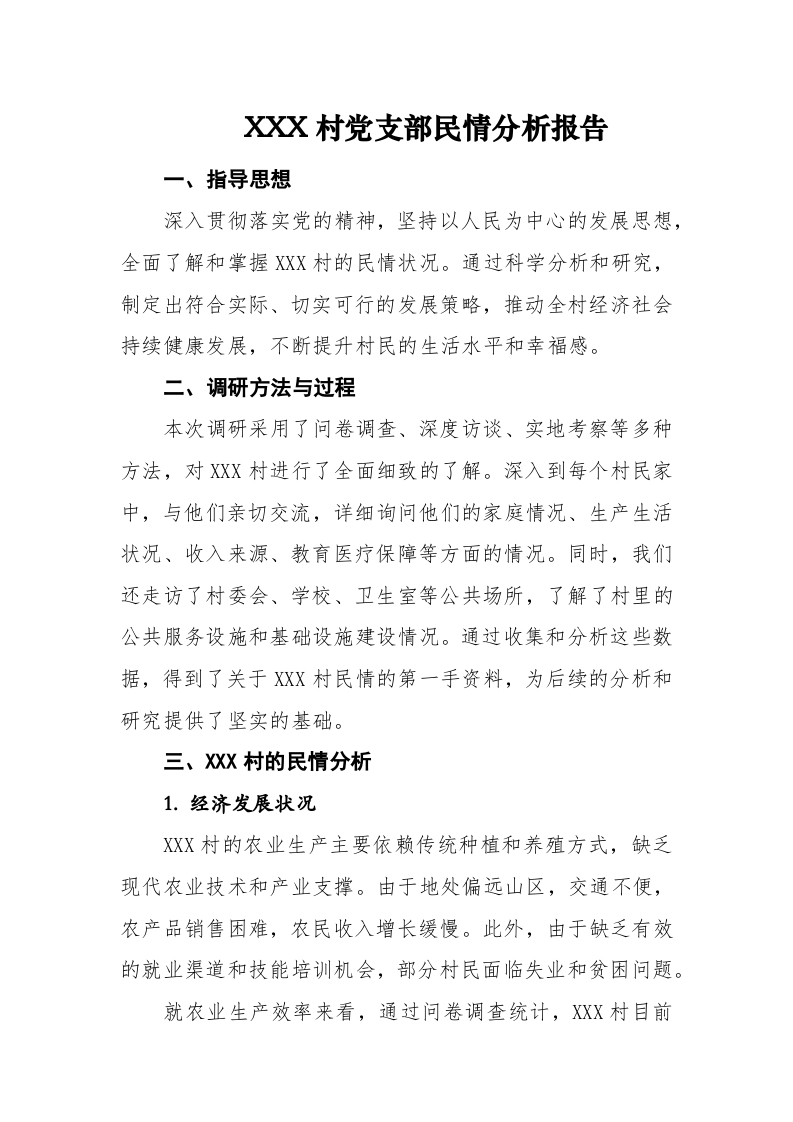 XXX 村党支部民情分析报告

一、指导思想

深入贯彻落实党的精神，坚持以人民为中心的发展思想，全面了解和掌握 XXX 村的民情状况。通过科学分析和研究，制定出符合实际、切实可行的发展策略，推动全村经济社会持续健康发展，不断提升村民的生活水平和幸福感。

二、调研方法与过程

本次调研采用了问卷调查、深度访谈、实地考察等多种方法，对 XXX 村进行了全面细致的了解。深入到每个村民家中，与他们亲切交流，详细询问他们的家庭情况、生产生活状况、收入来源、教育医疗保障等方面的情况。同时，我们还走访了村委会、学校、卫生室等公共场所，了解了村里的公共服务设施和基础设施建设情况。通过收集和分析这些数据，得到了关于 XXX 村民情的第一手资料，为后续的分析和研究提供了坚实的基础。

三、XXX 村的民情分析

1. 经济发展状况

XXX 村的农业生产主要依赖传统种植和养殖方式，缺乏现代农业技术和产业支撑。由于地处偏远山区，交通不便，农产品销售困难，农民收入增长缓慢。此外，由于缺乏有效的就业渠道和技能培训机会，部分村民面临失业和贫困问题。

就农业生产效率来看，通过问卷调查统计，XXX 村目前